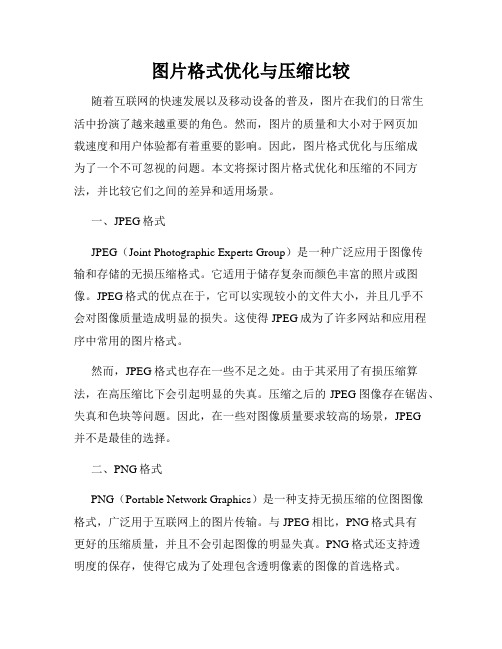 图片格式优化与压缩比较

随着互联网的快速发展以及移动设备的普及，图片在我们的日常生活中扮演了越来越重要的角色。然而，图片的质量和大小对于网页加载速度和用户体验都有着重要的影响。因此，图片格式优化与压缩成为了一个不可忽视的问题。本文将探讨图片格式优化和压缩的不同方法，并比较它们之间的差异和适用场景。

一、JPEG格式

JPEG（Joint Photographic Experts Group）是一种广泛应用于图像传输和存储的无损压缩格式。它适用于储存复杂而颜色丰富的照片或图像。JPEG格式的优点在于，它可以实现较小的文件大小，并且几乎不会对图像质量造成明显的损失。这使得JPEG成为了许多网站和应用程序中常用的图片格式。

然而，JPEG格式也存在一些不足之处。由于其采用了有损压缩算法，在高压缩比下会引起明显的失真。压缩之后的JPEG图像存在锯齿、失真和色块等问题。因此，在一些对图像质量要求较高的场景，JPEG并不是最佳的选择。

二、PNG格式

PNG（Portable Network Graphics）是一种支持无损压缩的位图图像格式，广泛用于互联网上的图片传输。与JPEG相比，PNG格式具有更好的压缩质量，并且不会引起图像的明显失真。PNG格式还支持透明度的保存，使得它成为了处理包含透明像素的图像的首选格式。